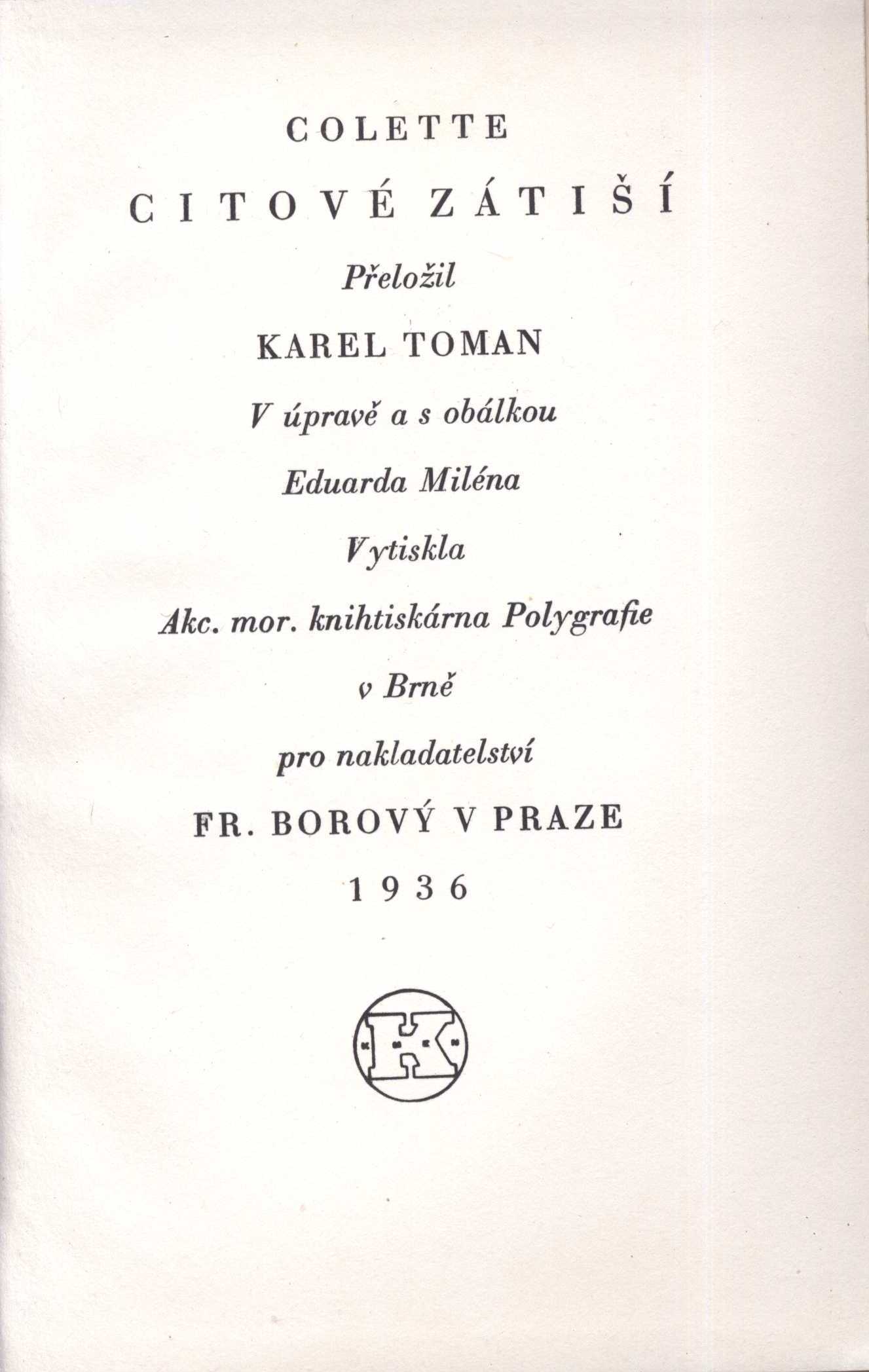 COLETTE

CITOVÉ ZÁTIŠÍ

Přeložil

KAREL TOMAN

V úpravě a s obálkou

Eduarda Miléna

Vytiskla

Akc. mor. knihtiskárna Polygrafie

v Brně

pro nakladatelství

FR. BOROVÝ V PRAZE

1936

K